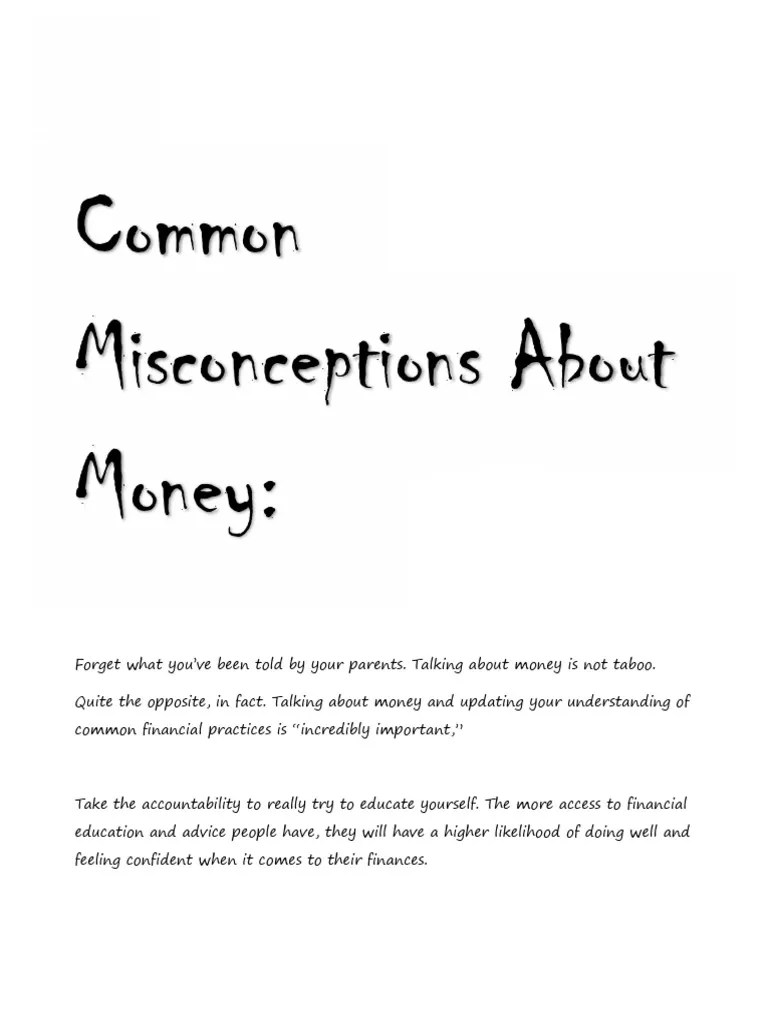 Common Misconceptions About Money:

Forget what you've been told by your parents. Talking about money is not taboo.

Quite the opposite, in fact. Talking about money and updating your understanding of common financial practices is "incredibly important,"

Take the accountability to really try to educate yourself. The more access to financial education and advice people have, they will have a higher likelihood of doing well and feeling confident when it comes to their finances.